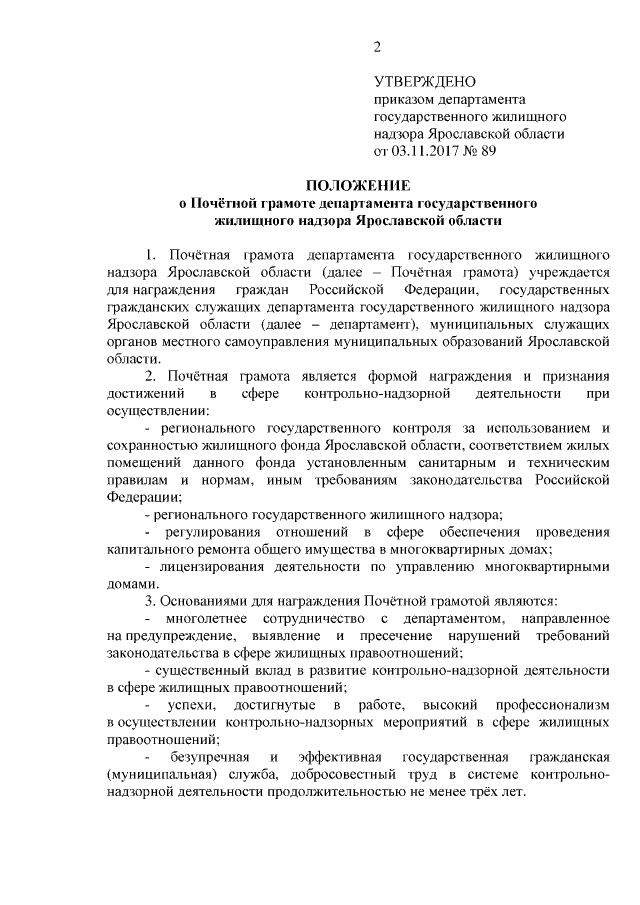 2

УТВЕРЖДЕНО
приказом департамента государственного жилищного надзора Ярославской области
от 03.11.2017 № 89

ПОЛОЖЕНИЕ
о Почётной грамоте департамента государственного жилищного надзора Ярославской области

1. Почётная грамота департамента государственного жилищного надзора Ярославской области (далее – Почётная грамота) учреждается для награждения граждан Российской Федерации, государственных гражданских служащих департамента государственного жилищного надзора Ярославской области (далее – департамент), муниципальных служащих органов местного самоуправления муниципальных образований Ярославской области.

2. Почётная грамота является формой награждения и признания достижений в сфере контрольно-надзорной деятельности при осуществлении:

- регионального государственного контроля за использованием и сохранностью жилищного фонда Ярославской области, соответствием жилых помещений данного фонда установленным санитарным и техническим правилам и нормам, иным требованиям законодательства Российской Федерации;

- регионального государственного жилищного надзора;

- регулирования отношений в сфере обеспечения проведения капитального ремонта общего имущества в многоквартирных домах;

- лицензирования деятельности по управлению многоквартирными домами.

3. Основаниями для награждения Почётной грамотой являются:

- многолетнее сотрудничество с департаментом, направленное на предупреждение, выявление и пресечение нарушений требований законодательства в сфере жилищных правоотношений;

- существенный вклад в развитие контрольно-надзорной деятельности в сфере жилищных правоотношений;

- успехи, достигнутые в работе, высокий профессионализм в осуществлении контрольно-надзорных мероприятий в сфере жилищных правоотношений;

- безупречная и эффективная государственная гражданская (муниципальная) служба, добросовестный труд в системе контрольно-надзорной деятельности продолжительностью не менее трёх лет.